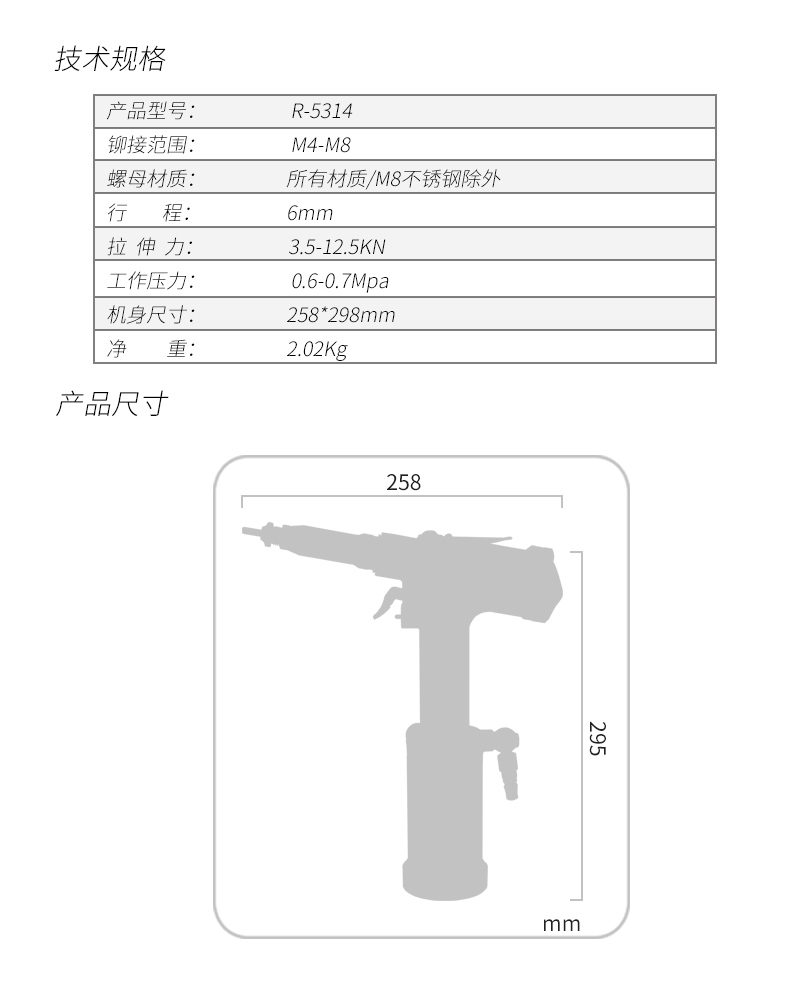 技术规格

| 产品型号: | R-5314 |
|---|---|
| 铆接范围: | M4-M8 |
| 螺母材质: | 所有材质/M8不锈钢除外 |
| 行　　程: | 6mm |
| 拉 伸 力: | 3.5-12.5KN |
| 工作压力: | 0.6-0.7Mpa |
| 机身尺寸: | 258*298mm |
| 净　　重: | 2.02Kg |

产品尺寸

258

295

mm